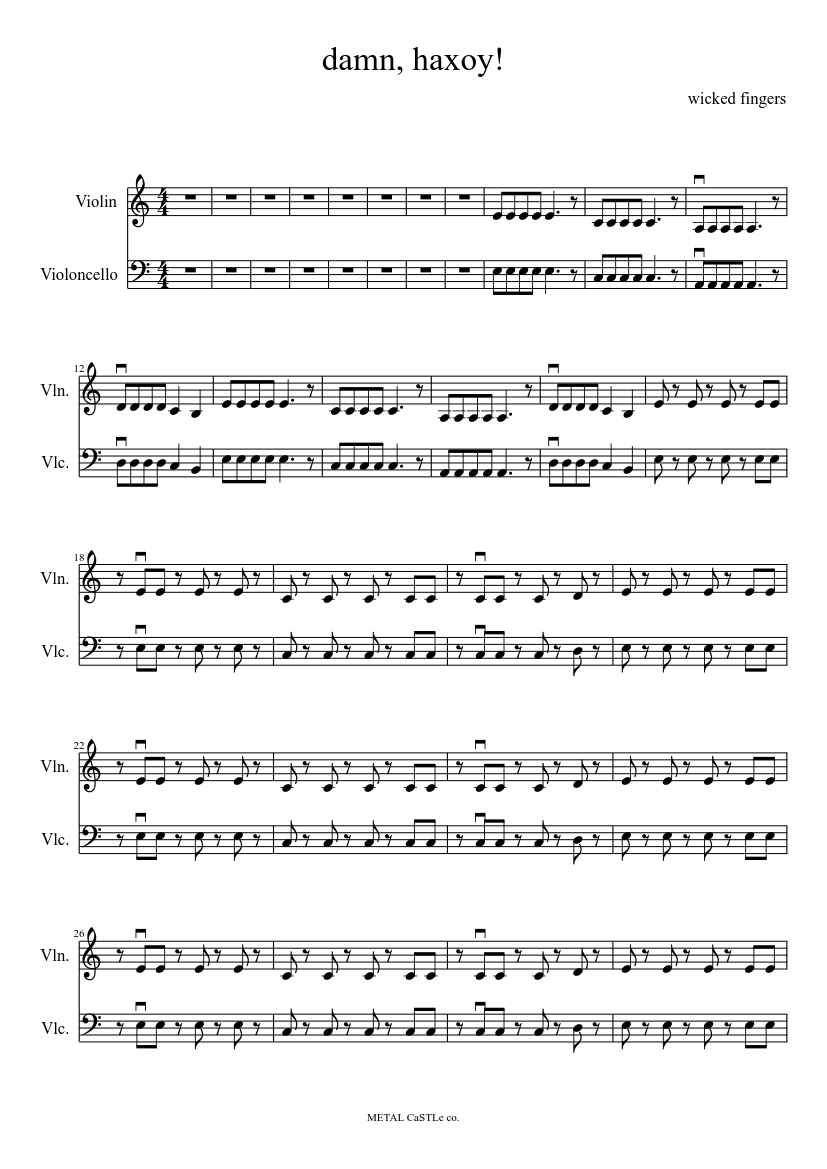 damn, haxoy!

wicked fingers

Violin

Violoncello

12

Vln.

Vlc.

18

Vln.

Vlc.

22

Vln.

Vlc.

26

Vln.

Vlc.

METAL CaSTLe co.